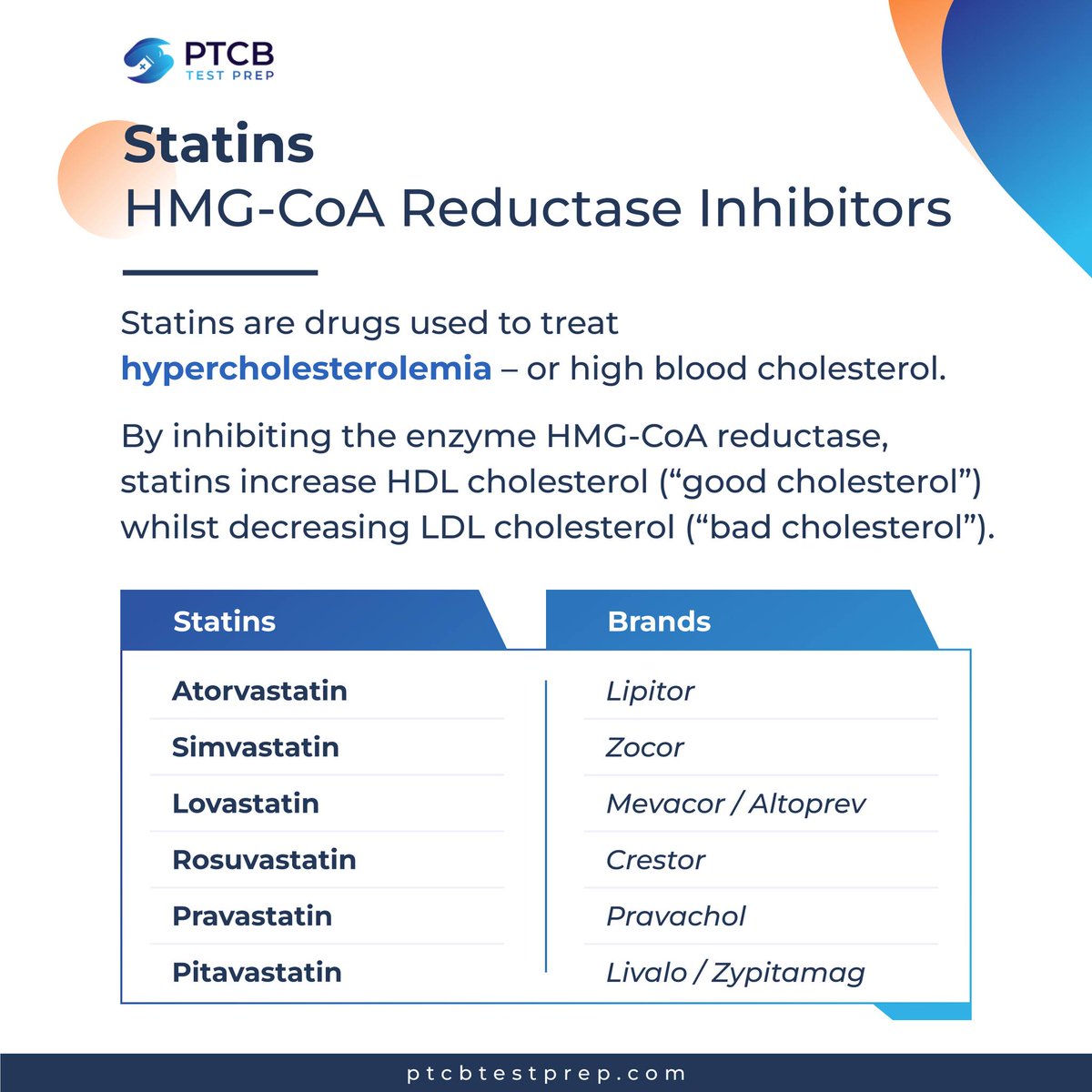 PTCB TEST PREP

Statins
HMG-CoA Reductase Inhibitors

Statins are drugs used to treat hypercholesterolemia – or high blood cholesterol.

By inhibiting the enzyme HMG-CoA reductase, statins increase HDL cholesterol (“good cholesterol”) whilst decreasing LDL cholesterol (“bad cholesterol”).

| Statins | Brands |
|---|---|
| Atorvastatin | Lipitor |
| Simvastatin | Zocor |
| Lovastatin | Mevacor / Altoprev |
| Rosuvastatin | Crestor |
| Pravastatin | Pravachol |
| Pitavastatin | Livalo / Zypitamag |

ptcbtestprep.com